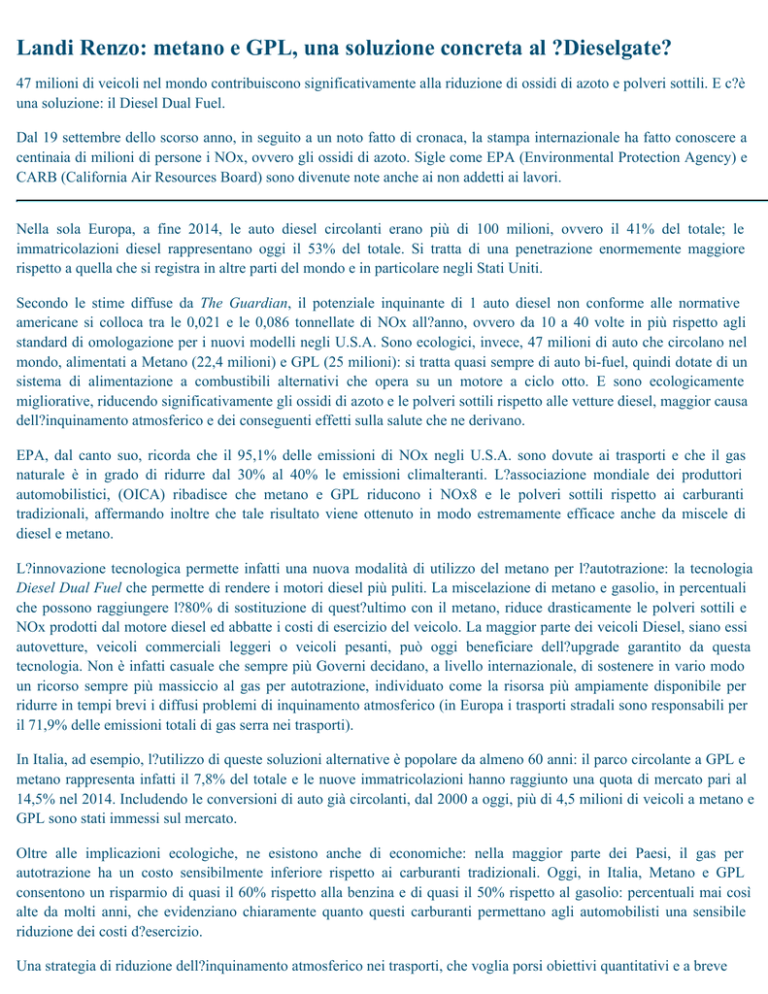 Landi Renzo: metano e GPL, una soluzione concreta al ?Dieselgate?

47 milioni di veicoli nel mondo contribuiscono significativamente alla riduzione di ossidi di azoto e polveri sottili. E c?è una soluzione: il Diesel Dual Fuel.

Dal 19 settembre dello scorso anno, in seguito a un noto fatto di cronaca, la stampa internazionale ha fatto conoscere a centinaia di milioni di persone i NOx, ovvero gli ossidi di azoto. Sigle come EPA (Environmental Protection Agency) e CARB (California Air Resources Board) sono divenute note anche ai non addetti ai lavori.

Nella sola Europa, a fine 2014, le auto diesel circolanti erano più di 100 milioni, ovvero il 41% del totale; le immatricolazioni diesel rappresentano oggi il 53% del totale. Si tratta di una penetrazione enormemente maggiore rispetto a quella che si registra in altre parti del mondo e in particolare negli Stati Uniti.

Secondo le stime diffuse da The Guardian, il potenziale inquinante di 1 auto diesel non conforme alle normative americane si colloca tra le 0,021 e le 0,086 tonnellate di NOx all?anno, ovvero da 10 a 40 volte in più rispetto agli standard di omologazione per i nuovi modelli negli U.S.A. Sono ecologici, invece, 47 milioni di auto che circolano nel mondo, alimentati a Metano (22,4 milioni) e GPL (25 milioni): si tratta quasi sempre di auto bi-fuel, quindi dotate di un sistema di alimentazione a combustibili alternativi che opera su un motore a ciclo otto. E sono ecologicamente migliorative, riducendo significativamente gli ossidi di azoto e le polveri sottili rispetto alle vetture diesel, maggior causa dell?inquinamento atmosferico e dei conseguenti effetti sulla salute che ne derivano.

EPA, dal canto suo, ricorda che il 95,1% delle emissioni di NOx negli U.S.A. sono dovute ai trasporti e che il gas naturale è in grado di ridurre dal 30% al 40% le emissioni climalteranti. L?associazione mondiale dei produttori automobilistici, (OICA) ribadisce che metano e GPL riducono i NOx8 e le polveri sottili rispetto ai carburanti tradizionali, affermando inoltre che tale risultato viene ottenuto in modo estremamente efficace anche da miscele di diesel e metano.

L?innovazione tecnologica permette infatti una nuova modalità di utilizzo del metano per l?autotrazione: la tecnologia Diesel Dual Fuel che permette di rendere i motori diesel più puliti. La miscelazione di metano e gasolio, in percentuali che possono raggiungere l?80% di sostituzione di quest?ultimo con il metano, riduce drasticamente le polveri sottili e NOx prodotti dal motore diesel ed abbatte i costi di esercizio del veicolo. La maggior parte dei veicoli Diesel, siano essi autovetture, veicoli commerciali leggeri o veicoli pesanti, può oggi beneficiare dell?upgrade garantito da questa tecnologia. Non è infatti casuale che sempre più Governi decidano, a livello internazionale, di sostenere in vario modo un ricorso sempre più massiccio al gas per autotrazione, individuato come la risorsa più ampiamente disponibile per ridurre in tempi brevi i diffusi problemi di inquinamento atmosferico (in Europa i trasporti stradali sono responsabili per il 71,9% delle emissioni totali di gas serra nei trasporti).

In Italia, ad esempio, l?utilizzo di queste soluzioni alternative è popolare da almeno 60 anni: il parco circolante a GPL e metano rappresenta infatti il 7,8% del totale e le nuove immatricolazioni hanno raggiunto una quota di mercato pari al 14,5% nel 2014. Includendo le conversioni di auto già circolanti, dal 2000 a oggi, più di 4,5 milioni di veicoli a metano e GPL sono stati immessi sul mercato.

Oltre alle implicazioni ecologiche, ne esistono anche di economiche: nella maggior parte dei Paesi, il gas per autotrazione ha un costo sensibilmente inferiore rispetto ai carburanti tradizionali. Oggi, in Italia, Metano e GPL consentono un risparmio di quasi il 60% rispetto alla benzina e di quasi il 50% rispetto al gasolio: percentuali mai così alte da molti anni, che evidenziano chiaramente quanto questi carburanti permettano agli automobilisti una sensibile riduzione dei costi d?esercizio.

Una strategia di riduzione dell?inquinamento atmosferico nei trasporti, che voglia porsi obiettivi quantitativi e a breve